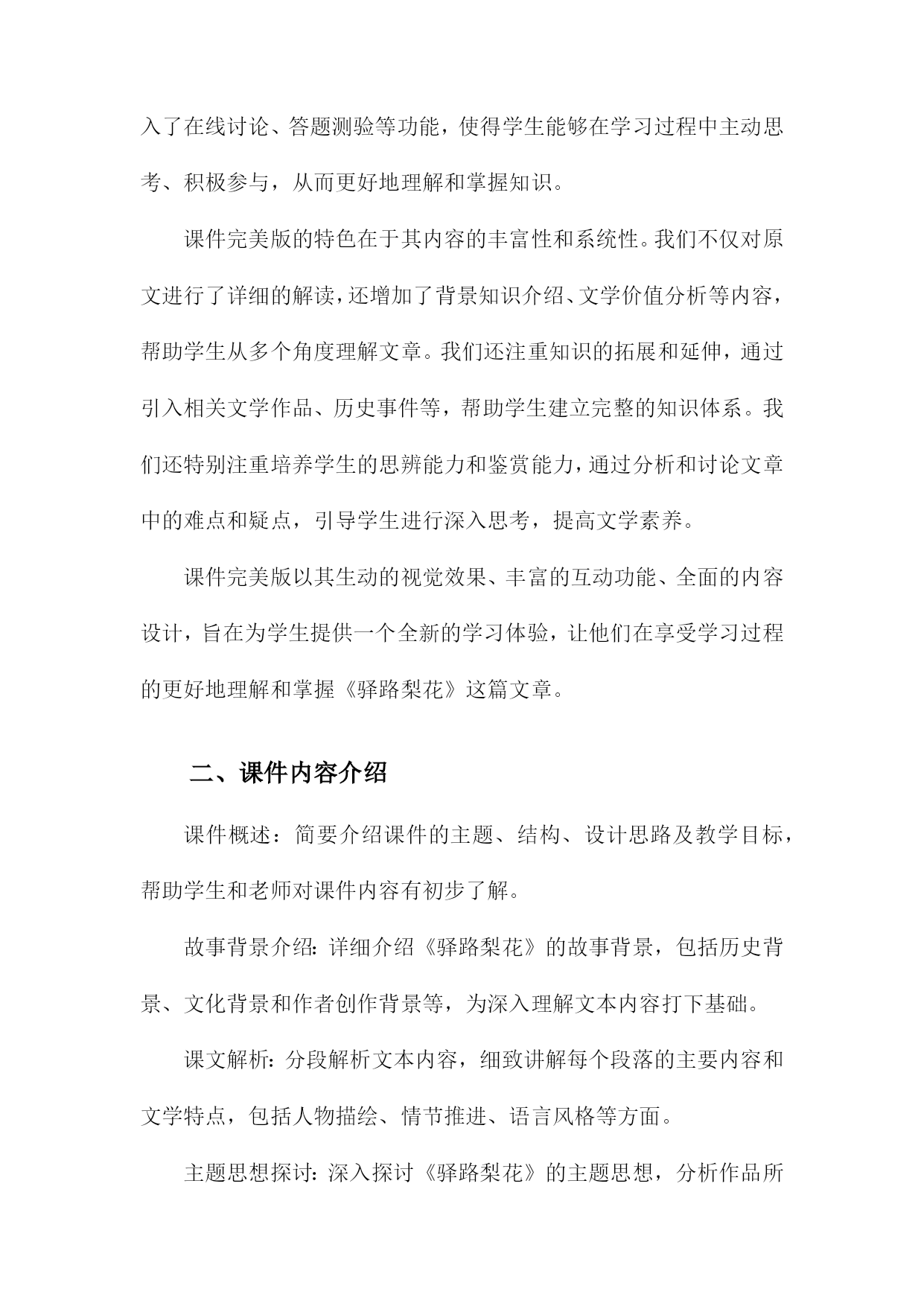 入了在线讨论、答题测验等功能，使得学生能够在学习过程中主动思考、积极参与，从而更好地理解和掌握知识。

课件完美版的特色在于其内容的丰富性和系统性。我们不仅对原文进行了详细的解读，还增加了背景知识介绍、文学价值分析等内容，帮助学生从多个角度理解文章。我们还注重知识的拓展和延伸，通过引入相关文学作品、历史事件等，帮助学生建立完整的知识体系。我们还特别注重培养学生的思辨能力和鉴赏能力，通过分析和讨论文章中的难点和疑点，引导学生进行深入思考，提高文学素养。

课件完美版以其生动的视觉效果、丰富的互动功能、全面的内容设计，旨在为学生提供一个全新的学习体验，让他们在享受学习过程的更好地理解和掌握《驿路梨花》这篇文章。

二、课件内容介绍

课件概述：简要介绍课件的主题、结构、设计思路及教学目标，帮助学生和老师对课件内容有初步了解。

故事背景介绍：详细介绍《驿路梨花》的故事背景，包括历史背景、文化背景和作者创作背景等，为深入理解文本内容打下基础。

课文解析：分段解析文本内容，细致讲解每个段落的主要内容和文学特点，包括人物描绘、情节推进、语言风格等方面。

主题思想探讨：深入探讨《驿路梨花》的主题思想，分析作品所